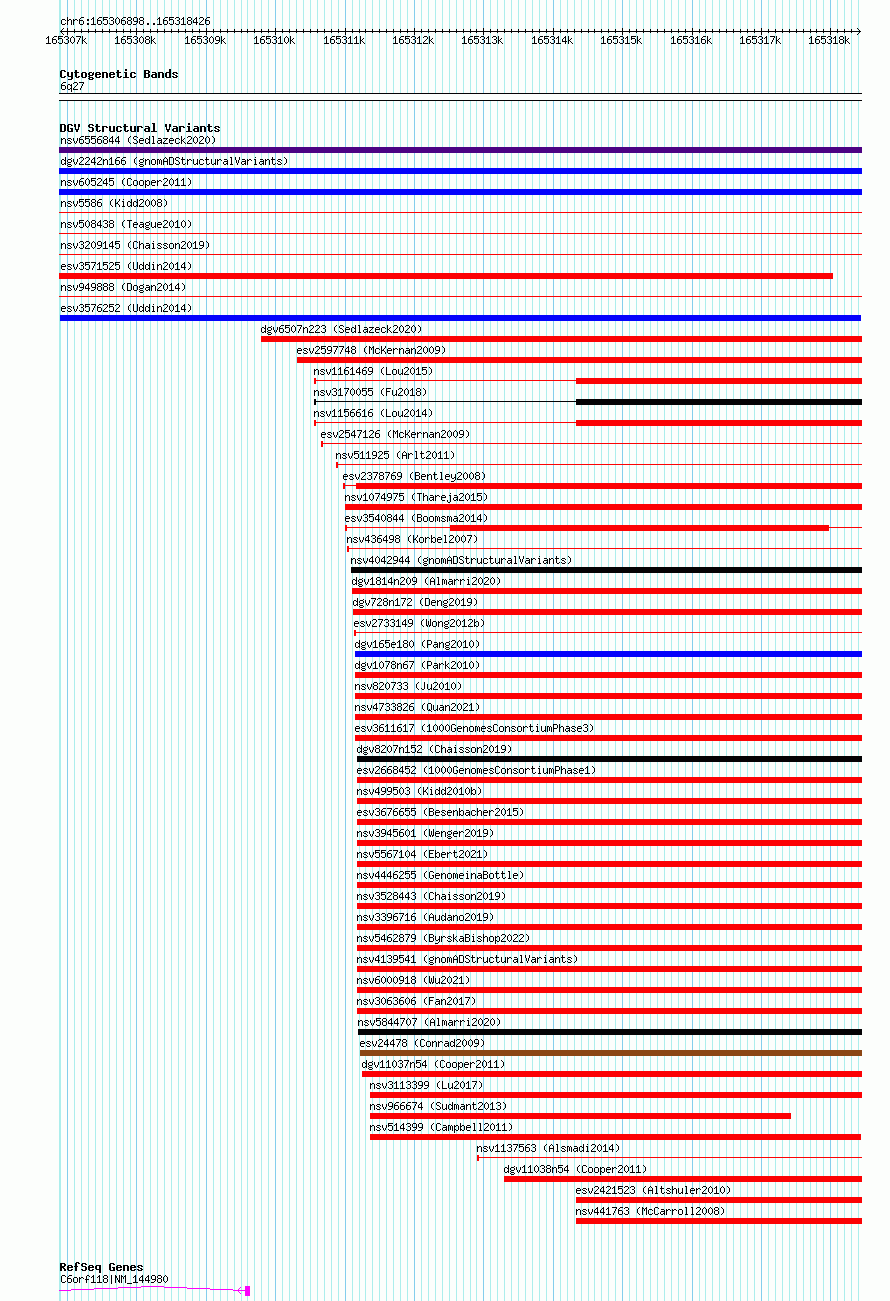 chr6:165306898..165318426

165307k 165308k 165309k 165310k 165311k 165312k 165313k 165314k 165315k 165316k 165317k 165318k

Cytogenetic Bands
6q27

DGV Structural Variants
nsv6556844 (Sedlazeck2020)
dgv2242n166 (gnomADStructuralVariants)
nsv605245 (Cooper2011)
nsv5586 (Kidd2008)
nsv508438 (Teague2010)
nsv3209145 (Chaisson2019)
esv3571525 (Uddin2014)
nsv949888 (Dogan2014)
esv3576252 (Uddin2014)
dgv6507n223 (Sedlazeck2020)
esv2597748 (McKernan2009)
nsv1161469 (Lou2015)
nsv3170055 (Fu2018)
nsv1156616 (Lou2014)
esv2547126 (McKernan2009)
nsv511925 (Arlt2011)
esv2378769 (Bentley2008)
nsv1074975 (Thareja2015)
esv3540844 (Boomsma2014)
nsv436498 (Korbel2007)
nsv4042944 (gnomADStructuralVariants)
dgv1814n209 (Almarri2020)
dgv728n172 (Deng2019)
esv2733149 (Wong2012b)
dgv165e180 (Pang2010)
dgv1078n67 (Park2010)
nsv820733 (Ju2010)
nsv4733826 (Quan2021)
esv3611617 (1000GenomesConsortiumPhase3)
dgv8207n152 (Chaisson2019)
esv2668452 (1000GenomesConsortiumPhase1)
nsv499503 (Kidd2010b)
esv3676655 (Besenbacher2015)
nsv3945601 (Wenger2019)
nsv5567104 (Ebert2021)
nsv4446255 (GenomeinaBottle)
nsv3528443 (Chaisson2019)
nsv3396716 (Audano2019)
nsv5462879 (ByrskaBishop2022)
nsv4139541 (gnomADStructuralVariants)
nsv6000918 (Wu2021)
nsv3063606 (Fan2017)
nsv5844707 (Almarri2020)
esv24478 (Conrad2009)
dgv11037n54 (Cooper2011)
nsv3113399 (Lu2017)
nsv966674 (Sudmant2013)
nsv514399 (Campbell2011)
nsv1137563 (Alsmadi2014)
dgv11038n54 (Cooper2011)
esv2421523 (Altshuler2010)
nsv441763 (McCarroll2008)

RefSeq Genes
C6orf118|NM_144980